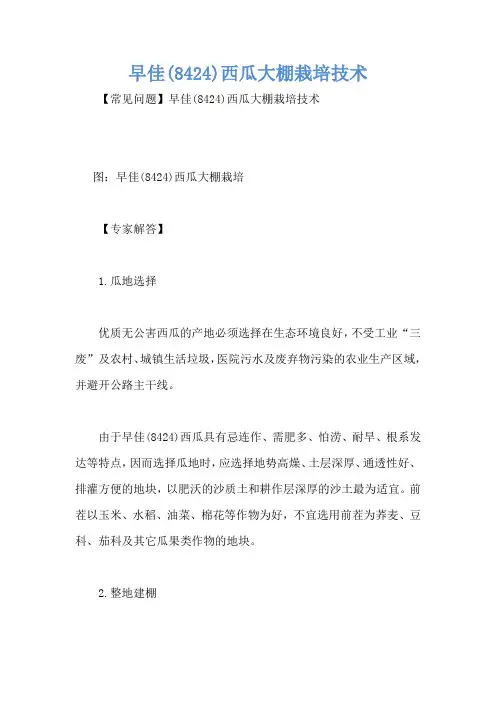 早佳(8424)西瓜大棚栽培技术

【常见问题】早佳(8424)西瓜大棚栽培技术

图：早佳(8424)西瓜大棚栽培

【专家解答】

1.瓜地选择

优质无公害西瓜的产地必须选择在生态环境良好，不受工业“三废”及农村、城镇生活垃圾，医院污水及废弃物污染的农业生产区域，并避开公路主干线。

由于早佳(8424)西瓜具有忌连作、需肥多、怕涝、耐旱、根系发达等特点，因而选择瓜地时，应选择地势高燥、土层深厚、通透性好、排灌方便的地块，以肥沃的沙质土和耕作层深厚的沙土最为适宜。前茬以玉米、水稻、油菜、棉花等作物为好，不宜选用前茬为荞麦、豆科、茄科及其它瓜果类作物的地块。

2.整地建棚